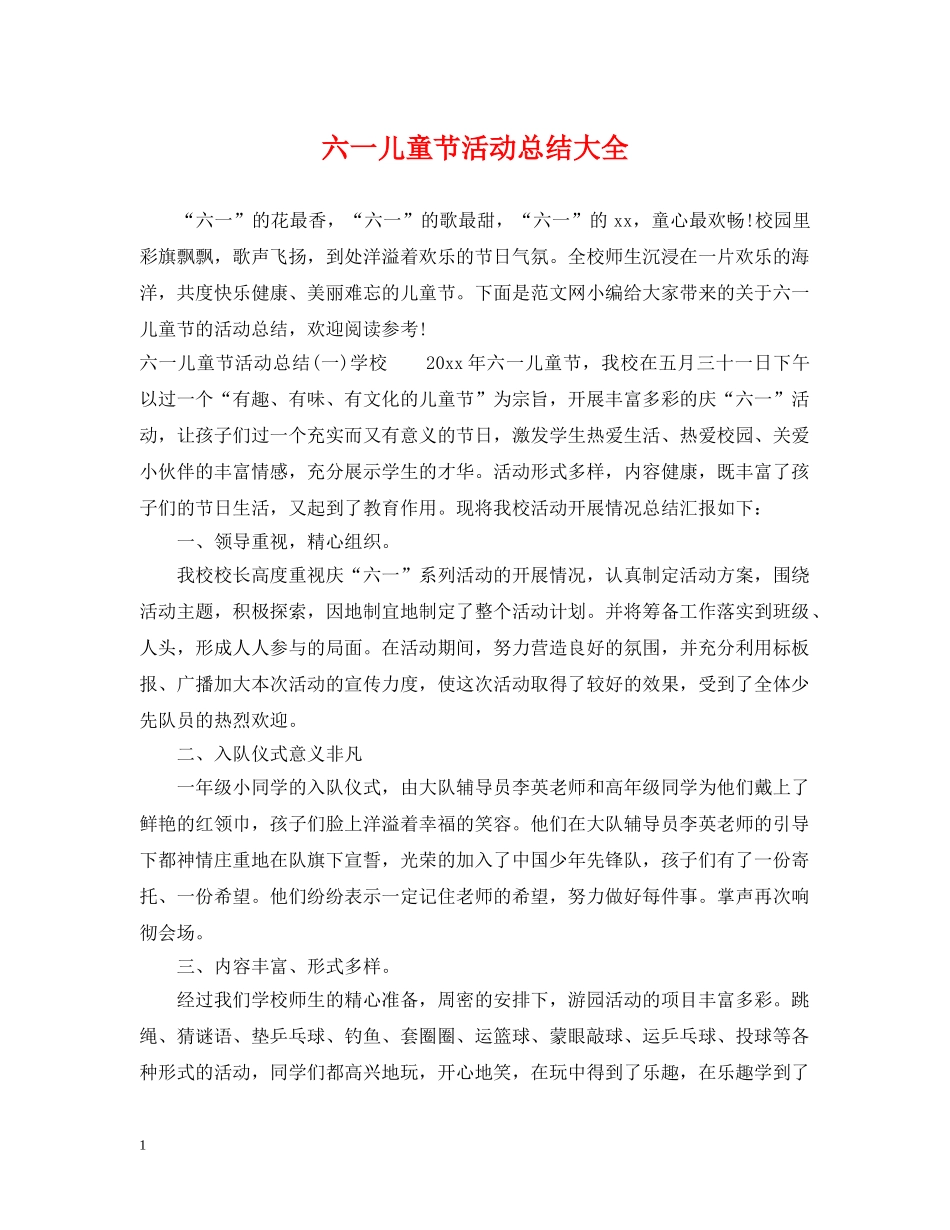 六一儿童节活动总结大全

“六一”的花最香，“六一”的歌最甜，“六一”的 xx，童心最欢畅!校园里彩旗飘飘，歌声飞扬，到处洋溢着欢乐的节日气氛。全校师生沉浸在一片欢乐的海洋，共度快乐健康、美丽难忘的儿童节。下面是范文网小编给大家带来的关于六一儿童节的活动总结，欢迎阅读参考!

六一儿童节活动总结(一)学校　　20xx 年六一儿童节，我校在五月三十一日下午以过一个“有趣、有味、有文化的儿童节”为宗旨，开展丰富多彩的庆“六一”活动，让孩子们过一个充实而又有意义的节日，激发学生热爱生活、热爱校园、关爱小伙伴的丰富情感，充分展示学生的才华。活动形式多样，内容健康，既丰富了孩子们的节日生活，又起到了教育作用。现将我校活动开展情况总结汇报如下：

一、领导重视，精心组织。

我校校长高度重视庆“六一”系列活动的开展情况，认真制定活动方案，围绕活动主题，积极探索，因地制宜地制定了整个活动计划。并将筹备工作落实到班级、人头，形成人人参与的局面。在活动期间，努力营造良好的氛围，并充分利用标板报、广播加大本次活动的宣传力度，使这次活动取得了较好的效果，受到了全体少先队员的热烈欢迎。

二、入队仪式意义非凡

一年级小同学的入队仪式，由大队辅导员李英老师和高年级同学为他们戴上了鲜艳的红领巾，孩子们脸上洋溢着幸福的笑容。他们在大队辅导员李英老师的引导下都神情庄重地在队旗下宣誓，光荣的加入了中国少年先锋队，孩子们有了一份寄托、一份希望。他们纷纷表示一定记住老师的希望，努力做好每件事。掌声再次响彻会场。

三、内容丰富、形式多样。

经过我们学校师生的精心准备，周密的安排下，游园活动的项目丰富多彩。跳绳、猜谜语、垫乒乓球、钓鱼、套圈圈、运篮球、蒙眼敲球、运乒乓球、投球等各种形式的活动，同学们都高兴地玩，开心地笑，在玩中得到了乐趣，在乐趣学到了

1